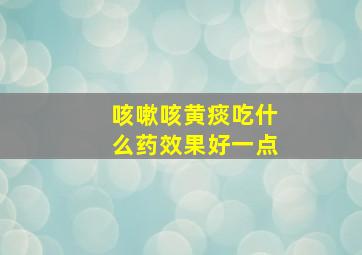 咳嗽咳黄痰吃什么药效果好一点